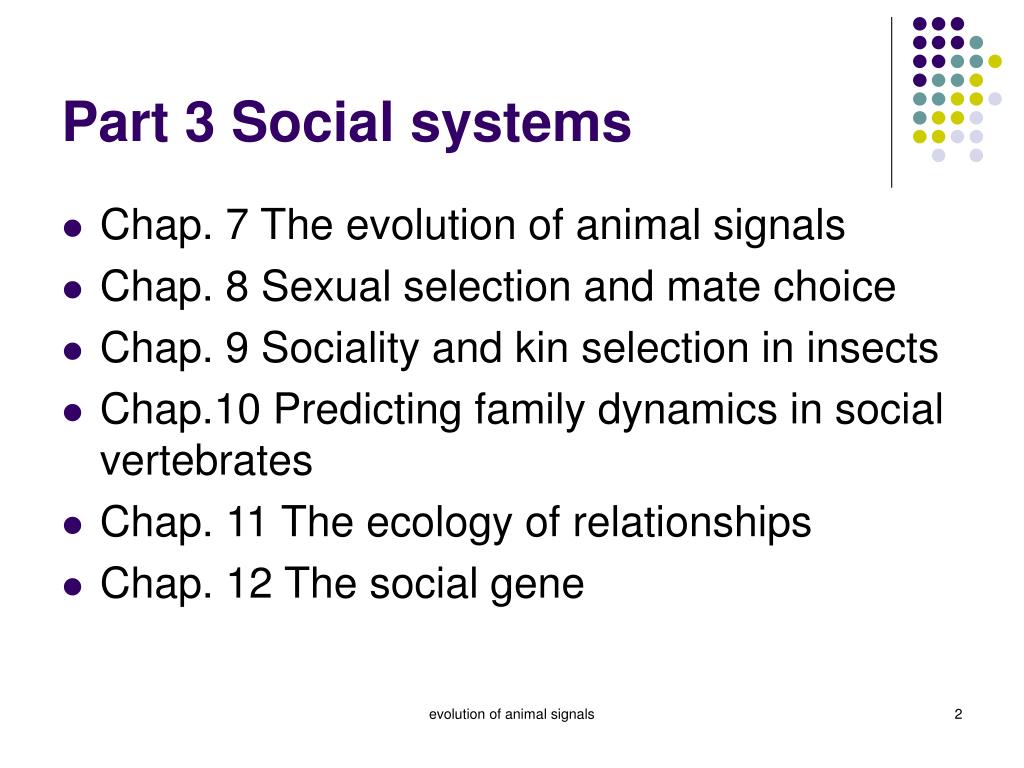 Part 3 Social systems

- Chap. 7 The evolution of animal signals
- Chap. 8 Sexual selection and mate choice
- Chap. 9 Sociality and kin selection in insects
- Chap.10 Predicting family dynamics in social vertebrates
- Chap. 11 The ecology of relationships
- Chap. 12 The social gene

evolution of animal signals

2